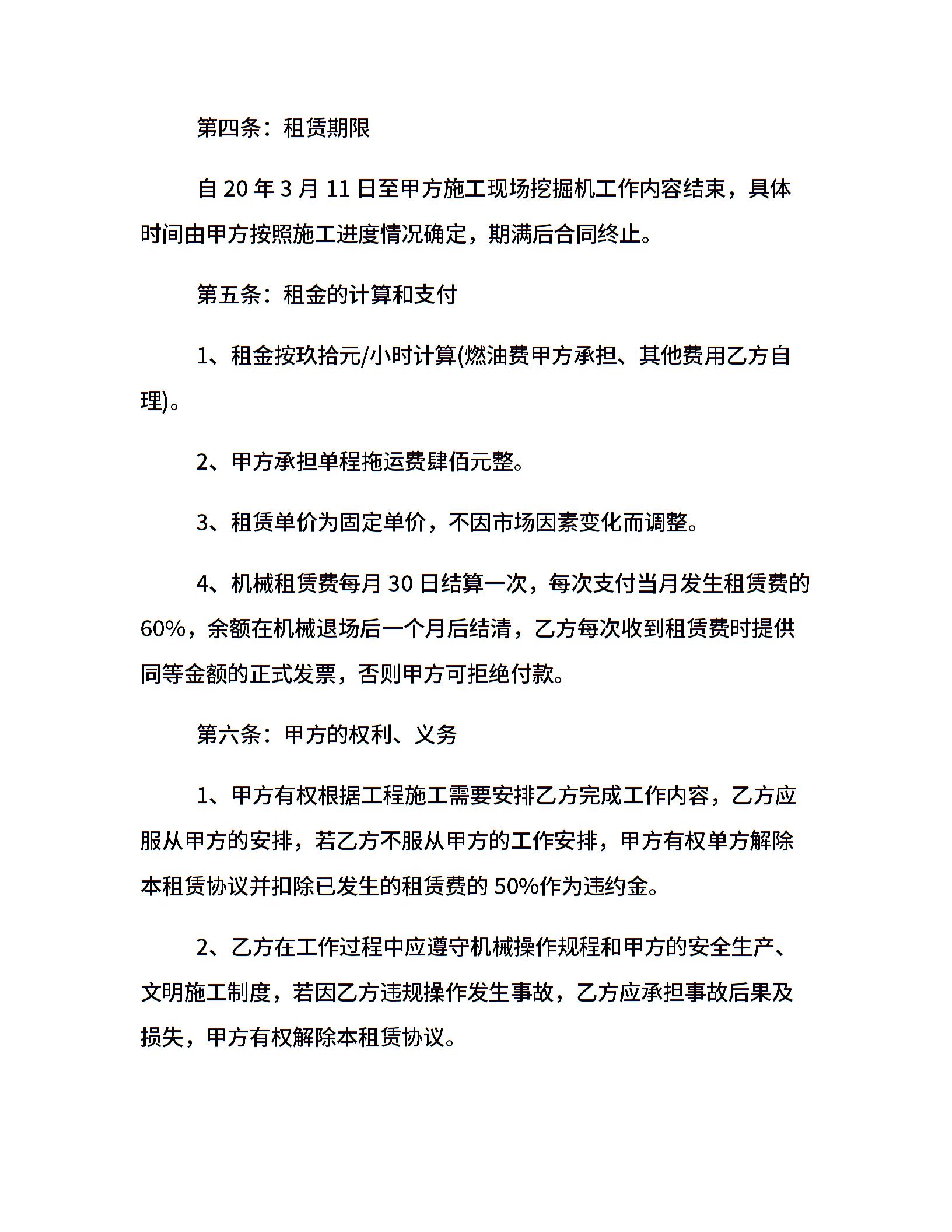 第四条：租赁期限

自 20 年 3 月 11 日至甲方施工现场挖掘机工作内容结束，具体时间由甲方按照施工进度情况确定，期满后合同终止。

第五条：租金的计算和支付

1、租金按玖拾元/小时计算(燃油费甲方承担、其他费用乙方自理)。

2、甲方承担单程拖运费肆佰元整。

3、租赁单价为固定单价，不因市场因素变化而调整。

4、机械租赁费每月 30 日结算一次，每次支付当月发生租赁费的 60%，余额在机械退场后一个月后结清，乙方每次收到租赁费时提供同等金额的正式发票，否则甲方可拒绝付款。

第六条：甲方的权利、义务

1、甲方有权根据工程施工需要安排乙方完成工作内容，乙方应服从甲方的安排，若乙方不服从甲方的工作安排，甲方有权单方解除本租赁协议并扣除已发生的租赁费的 50%作为违约金。

2、乙方在工作过程中应遵守机械操作规程和甲方的安全生产、文明施工制度，若因乙方违规操作发生事故，乙方应承担事故后果及损失，甲方有权解除本租赁协议。